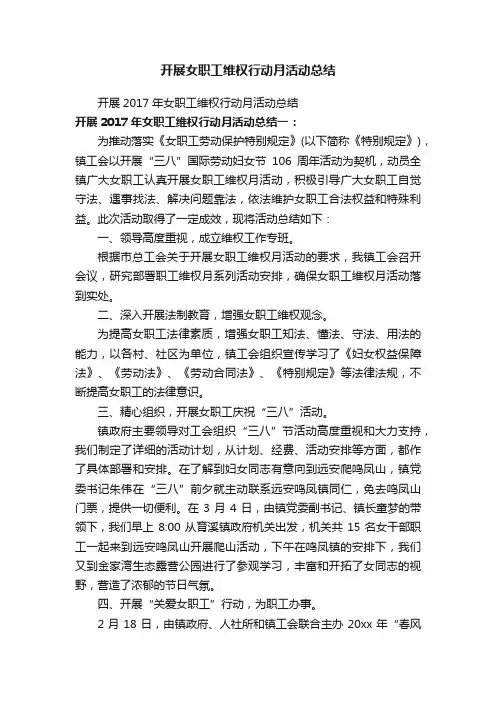 开展女职工维权行动月活动总结

开展 2017 年女职工维权行动月活动总结

开展 2017 年女职工维权行动月活动总结一：

为推动落实《女职工劳动保护特别规定》(以下简称《特别规定》)，镇工会以开展“三八”国际劳动妇女节 106 周年活动为契机，动员全镇广大女职工认真开展女职工维权月活动，积极引导广大女职工自觉守法、遇事找法、解决问题靠法，依法维护女职工合法权益和特殊利益。此次活动取得了一定成效，现将活动总结如下：

一、领导高度重视，成立维权工作专班。

根据市总工会关于开展女职工维权月活动的要求，我镇工会召开会议，研究部署职工维权月系列活动安排，确保女职工维权月活动落到实处。

二、深入开展法制教育，增强女职工维权观念。

为提高女职工法律素质，增强女职工知法、懂法、守法、用法的能力，以各村、社区为单位，镇工会组织宣传学习了《妇女权益保障法》、《劳动法》、《劳动合同法》、《特别规定》等法律法规，不断提高女职工的法律意识。

三、精心组织，开展女职工庆祝“三八”活动。

镇政府主要领导对工会组织“三八”节活动高度重视和大力支持，我们制定了详细的活动计划，从计划、经费、活动安排等方面，都作了具体部署和安排。在了解到妇女同志有意向到远安爬鸣凤山，镇党委书记朱伟在“三八”前夕就主动联系远安鸣凤镇同仁，免去鸣凤山门票，提供一切便利。在 3 月 4 日，由镇党委副书记、镇长童梦的带领下，我们早上 8:00 从育溪镇政府机关出发，机关共 15 名女干部职工一起来到远安鸣凤山开展爬山活动，下午在鸣凤镇的安排下，我们又到金家湾生态露营公园进行了参观学习，丰富和开拓了女同志的视野，营造了浓郁的节日气氛。

四、开展“关爱女职工”行动，为职工办事。

2 月 18 日，由镇政府、人社所和镇工会联合主办 20xx 年“春风